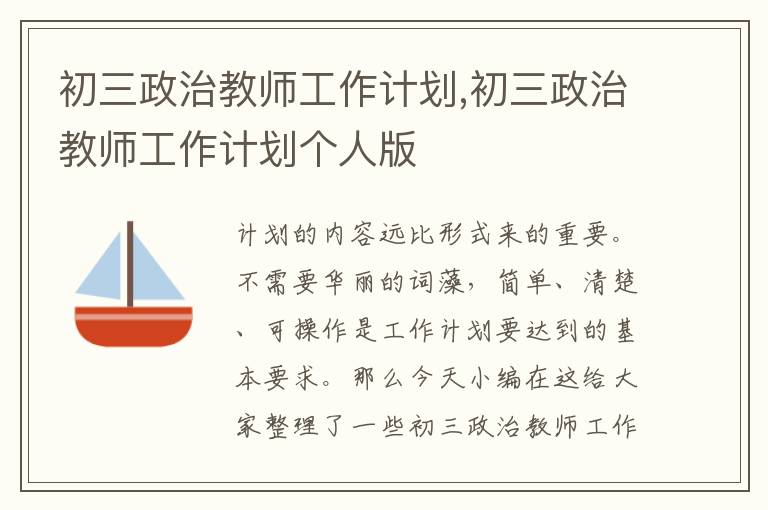 初三政治教师工作计划,初三政治教师工作计划个人版

计划的内容远比形式来的重要。不需要华丽的词藻，简单、清楚、可操作是工作计划要达到的基本要求。那么今天小编在这给大家整理了一些初三政治教师工作